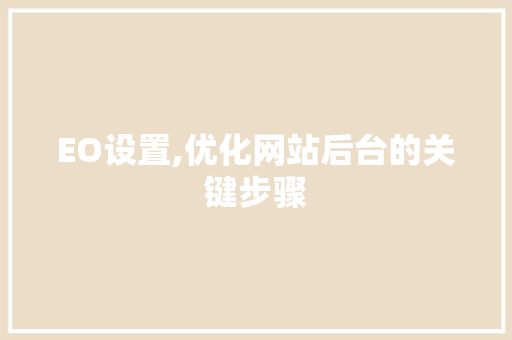 EO设置,优化网站后台的关键步骤